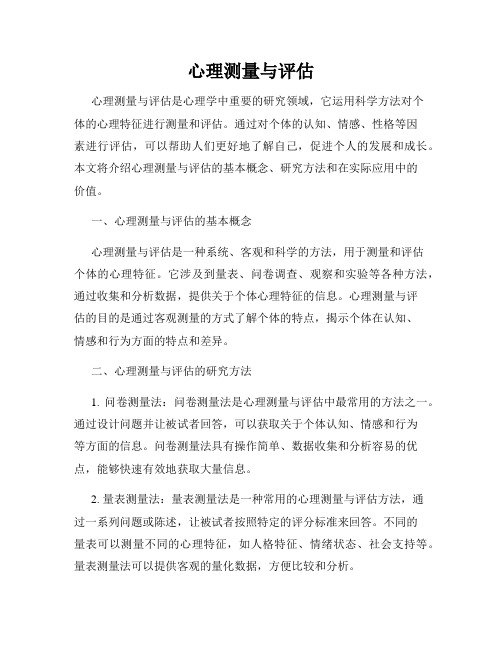 心理测量与评估

心理测量与评估是心理学中重要的研究领域，它运用科学方法对个体的心理特征进行测量和评估。通过对个体的认知、情感、性格等因素进行评估，可以帮助人们更好地了解自己，促进个人的发展和成长。本文将介绍心理测量与评估的基本概念、研究方法和在实际应用中的价值。

一、心理测量与评估的基本概念

心理测量与评估是一种系统、客观和科学的方法，用于测量和评估个体的心理特征。它涉及到量表、问卷调查、观察和实验等各种方法，通过收集和分析数据，提供关于个体心理特征的信息。心理测量与评估的目的是通过客观测量的方式了解个体的特点，揭示个体在认知、情感和行为方面的特点和差异。

二、心理测量与评估的研究方法

1. 问卷测量法：问卷测量法是心理测量与评估中最常用的方法之一。通过设计问题并让被试者回答，可以获取关于个体认知、情感和行为等方面的信息。问卷测量法具有操作简单、数据收集和分析容易的优点，能够快速有效地获取大量信息。

2. 量表测量法：量表测量法是一种常用的心理测量与评估方法，通过一系列问题或陈述，让被试者按照特定的评分标准来回答。不同的量表可以测量不同的心理特征，如人格特征、情绪状态、社会支持等。量表测量法可以提供客观的量化数据，方便比较和分析。